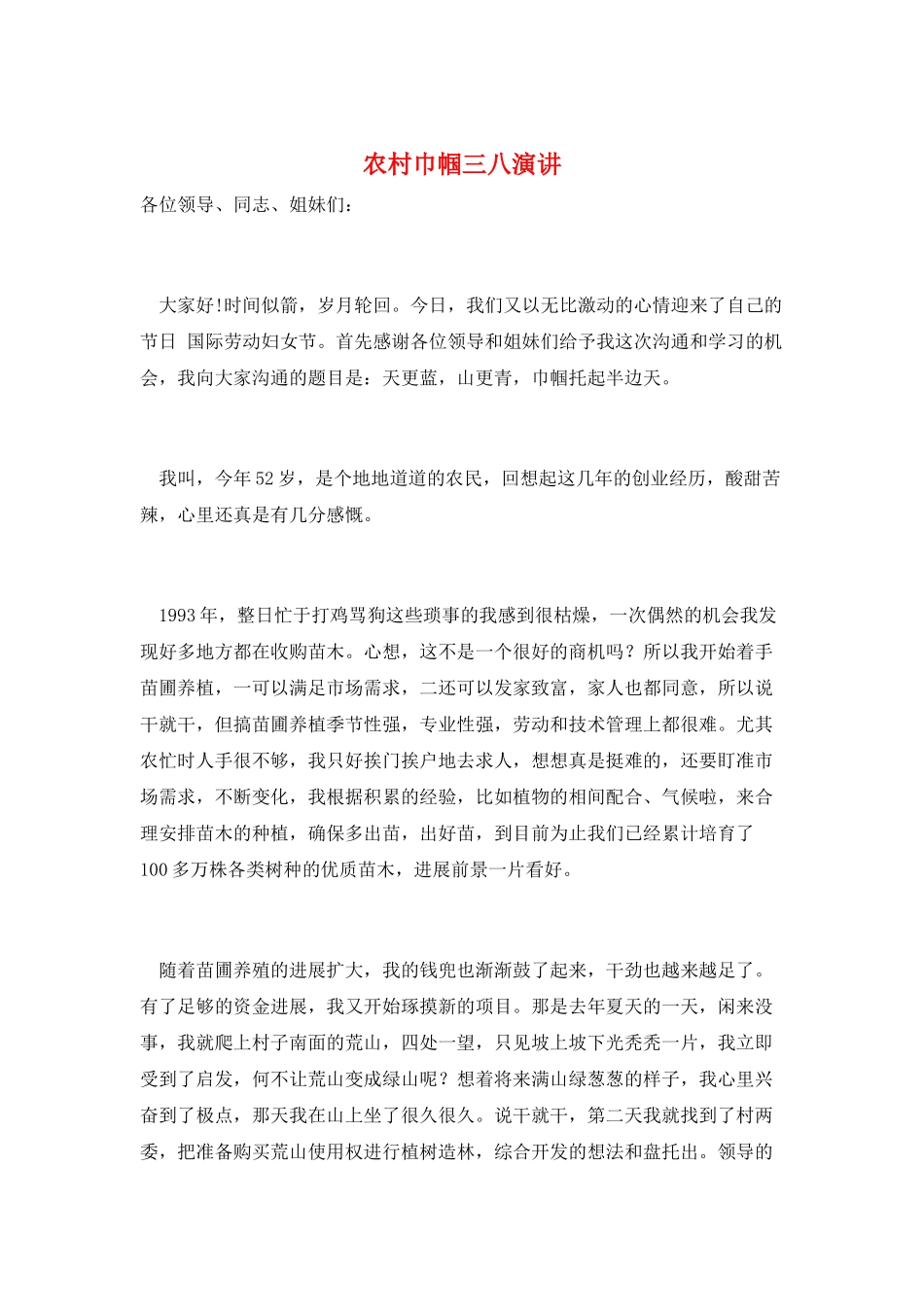 农村巾帼三八演讲

各位领导、同志、姐妹们：

大家好!时间似箭，岁月轮回。今日，我们又以无比激动的心情迎来了自己的节日 国际劳动妇女节。首先感谢各位领导和姐妹们给予我这次沟通和学习的机会，我向大家沟通的题目是：天更蓝，山更青，巾帼托起半边天。

我叫，今年52岁，是个地地道道的农民，回想起这几年的创业经历，酸甜苦辣，心里还真是有几分感慨。

1993年，整日忙于打鸡骂狗这些琐事的我感到很枯燥，一次偶然的机会我发现好多地方都在收购苗木。心想，这不是一个很好的商机吗？所以我开始着手苗圃养植，一可以满足市场需求，二还可以发家致富，家人也都同意，所以说干就干，但搞苗圃养植季节性强，专业性强，劳动和技术管理上都很难。尤其农忙时人手很不够，我只好挨门挨户地去求人，想想真是挺难的，还要盯准市场需求，不断变化，我根据积累的经验，比如植物的相间配合、气候啦，来合理安排苗木的种植，确保多出苗，出好苗，到目前为止我们已经累计培育了100多万株各类树种的优质苗木，进展前景一片看好。

随着苗圃养殖的进展扩大，我的钱兜也渐渐鼓了起来，干劲也越来越足了。有了足够的资金进展，我又开始琢摸新的项目。那是去年夏天的一天，闲来没事，我就爬上村子南面的荒山，四处一望，只见坡上坡下光秃秃一片，我立即受到了启发，何不让荒山变成绿山呢？想着将来满山绿葱葱的样子，我心里兴奋到了极点，那天我在山上坐了很久很久。说干就干，第二天我就找到了村两委，把准备购买荒山使用权进行植树造林，综合开发的想法和盘托出。领导的